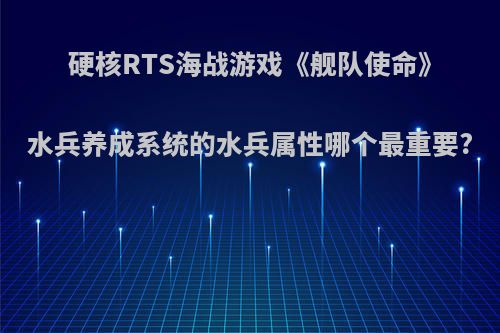 硬核RTS海战游戏《舰队使命》

水兵养成系统的水兵属性哪个最重要?